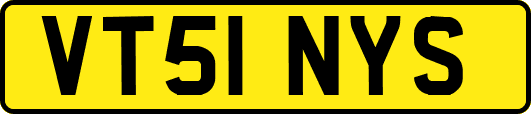 VT51 NYS